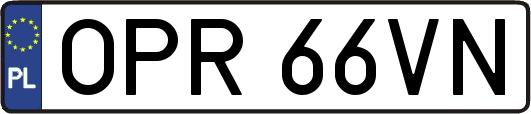 PL
OPR 66VN